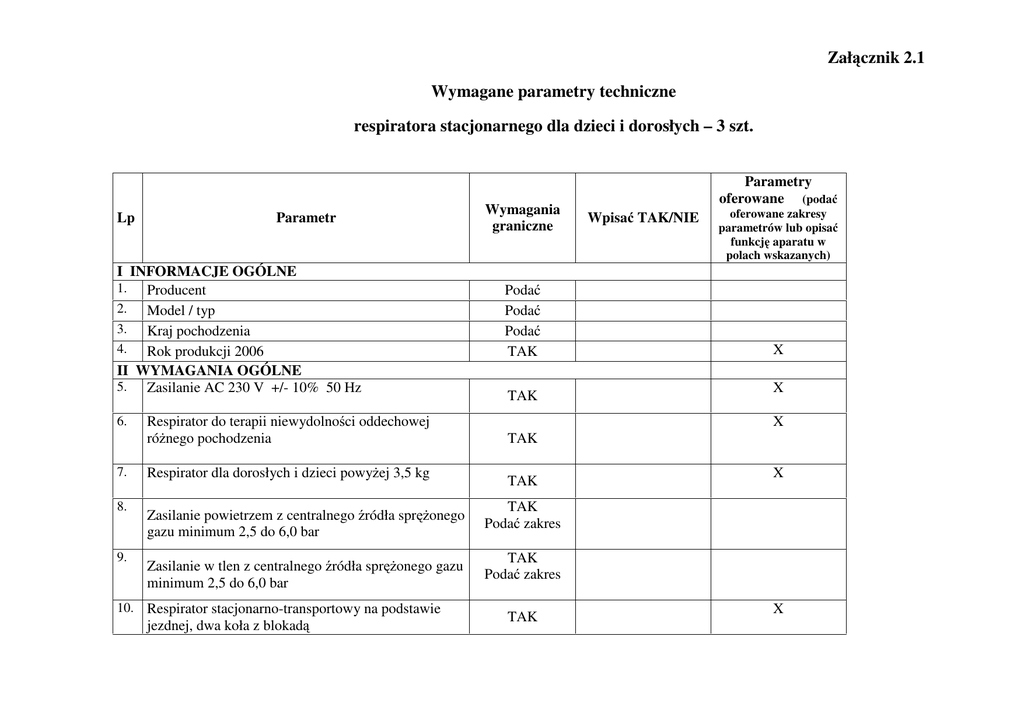 Załącznik 2.1

Wymagane parametry techniczne

respiratora stacjonarnego dla dzieci i dorosłych – 3 szt.

| Lp | Parametr | Wymagania graniczne | Wpisać TAK/NIE | Parametry oferowane (podać oferowane zakresy parametrów lub opisać funkcję aparatu w polach wskazanych) |
|---|---|---|---|---|
| I INFORMACJE OGÓLNE | | | | |
| 1. | Producent | Podać | | |
| 2. | Model / typ | Podać | | |
| 3. | Kraj pochodzenia | Podać | | |
| 4. | Rok produkcji 2006 | TAK | | X |
| II WYMAGANIA OGÓLNE | | | | |
| 5. | Zasilanie AC 230 V +/- 10% 50 Hz | TAK | | X |
| 6. | Respirator do terapii niewydolności oddechowej różnego pochodzenia | TAK | | X |
| 7. | Respirator dla dorosłych i dzieci powyżej 3,5 kg | TAK | | X |
| 8. | Zasilanie powietrzem z centralnego źródła sprężonego gazu minimum 2,5 do 6,0 bar | TAK Podać zakres | | |
| 9. | Zasilanie w tlen z centralnego źródła sprężonego gazu minimum 2,5 do 6,0 bar | TAK Podać zakres | | |
| 10. | Respirator stacjonarno-transportowy na podstawie jezdnej, dwa koła z blokadą | TAK | | X |